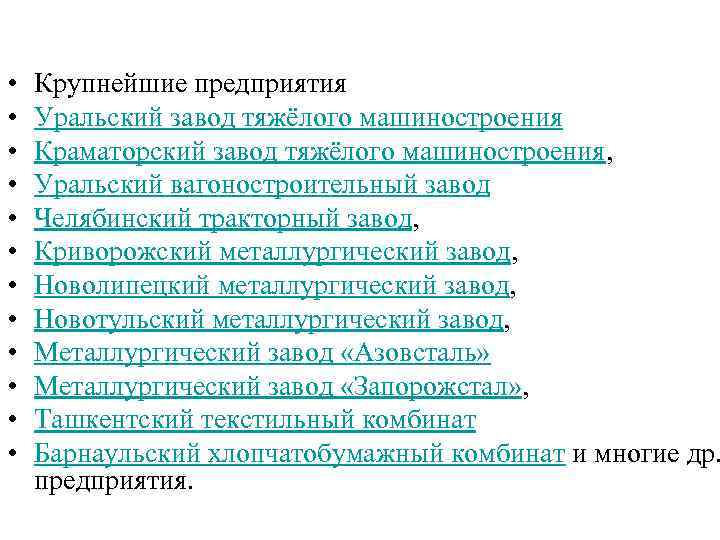 • Крупнейшие предприятия
• Уральский завод тяжёлого машиностроения
• Краматорский завод тяжёлого машиностроения,
• Уральский вагоностроительный завод
• Челябинский тракторный завод,
• Криворожский металлургический завод,
• Новолипецкий металлургический завод,
• Новотульский металлургический завод,
• Металлургический завод «Азовсталь»
• Металлургический завод «Запорожстал»,
• Ташкентский текстильный комбинат
• Барнаульский хлопчатобумажный комбинат и многие др. предприятия.